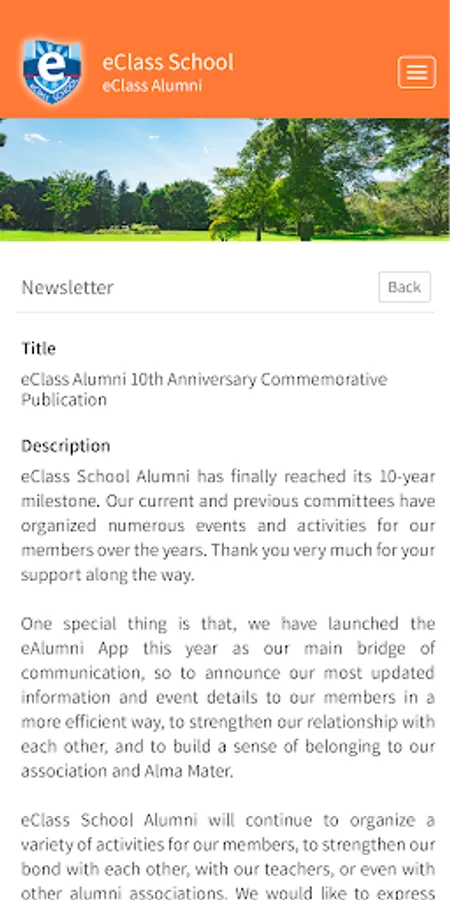 eClass School
eClass Alumni

Newsletter

Back

Title
eClass Alumni 10th Anniversary Commemorative Publication

Description
eClass School Alumni has finally reached its 10-year milestone. Our current and previous committees have organized numerous events and activities for our members over the years. Thank you very much for your support along the way.

One special thing is that, we have launched the eAlumni App this year as our main bridge of communication, so to announce our most updated information and event details to our members in a more efficient way, to strengthen our relationship with each other, and to build a sense of belonging to our association and Alma Mater.

eClass School Alumni will continue to organize a variety of activities for our members, to strengthen our bond with each other, with our teachers, or even with other alumni associations. We would like to express